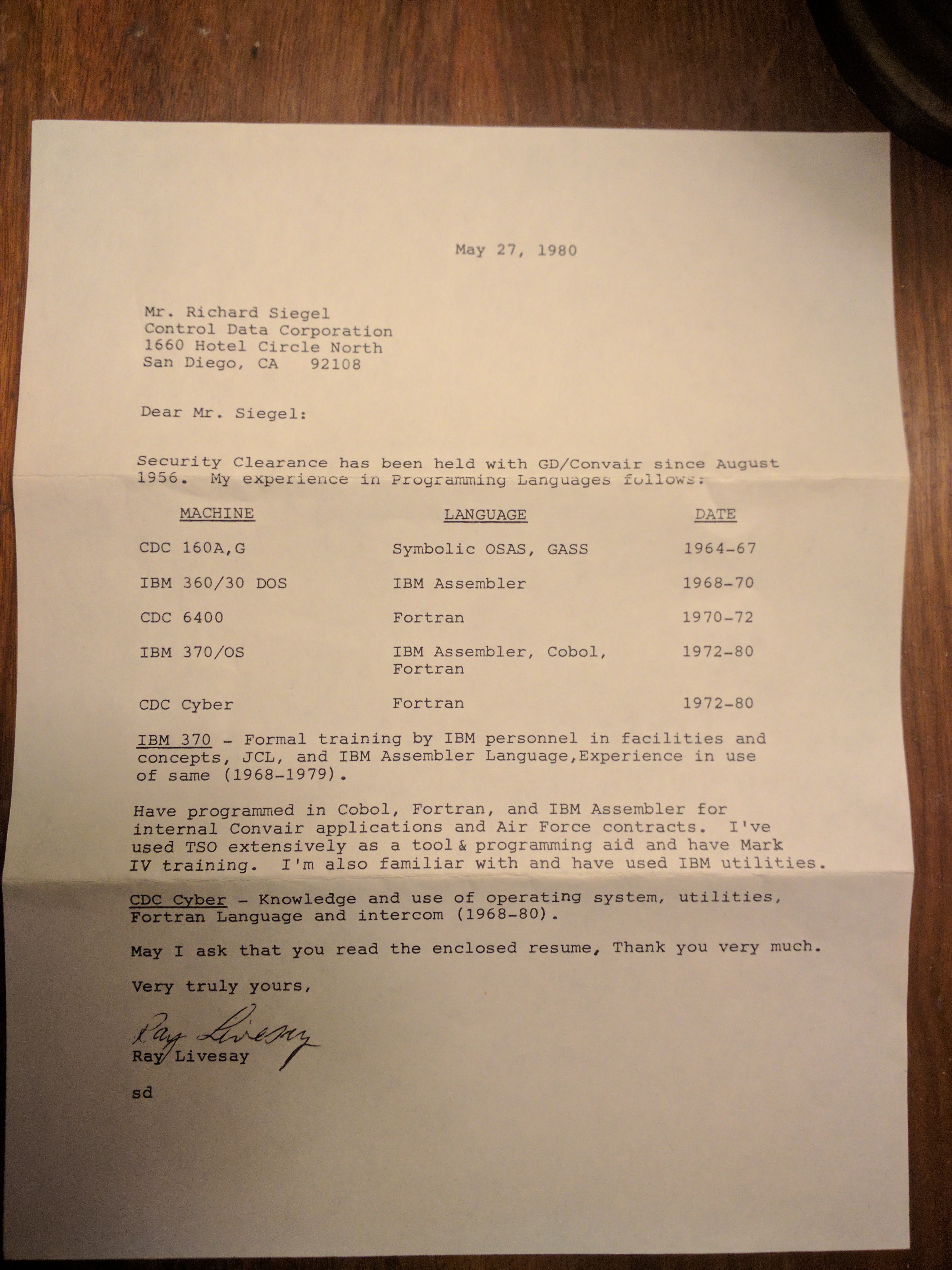 May 27, 1980

Mr. Richard Siegel
Control Data Corporation
1660 Hotel Circle North
San Diego, CA 92108

Dear Mr. Siegel:

Security Clearance has been held with GD/Convair since August 1956. My experience in Programming Languages follows:

| MACHINE | LANGUAGE | DATE |
|---|---|---|
| CDC 160A,G | Symbolic OSAS, GASS | 1964-67 |
| IBM 360/30 DOS | IBM Assembler | 1968-70 |
| CDC 6400 | Fortran | 1970-72 |
| IBM 370/OS | IBM Assembler, Cobol, Fortran | 1972-80 |
| CDC Cyber | Fortran | 1972-80 |

IBM 370 - Formal training by IBM personnel in facilities and concepts, JCL, and IBM Assembler Language,Experience in use of same (1968-1979).

Have programmed in Cobol, Fortran, and IBM Assembler for internal Convair applications and Air Force contracts. I've used TSO extensively as a tool & programming aid and have Mark IV training. I'm also familiar with and have used IBM utilities.

CDC Cyber - Knowledge and use of operating system, utilities, Fortran Language and intercom (1968-80).

May I ask that you read the enclosed resume, Thank you very much.

Very truly yours,

Ray Livesay
Ray Livesay

sd